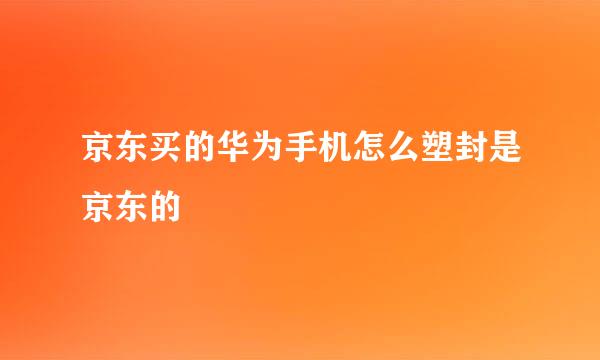 京东买的华为手机怎么塑封是京东的